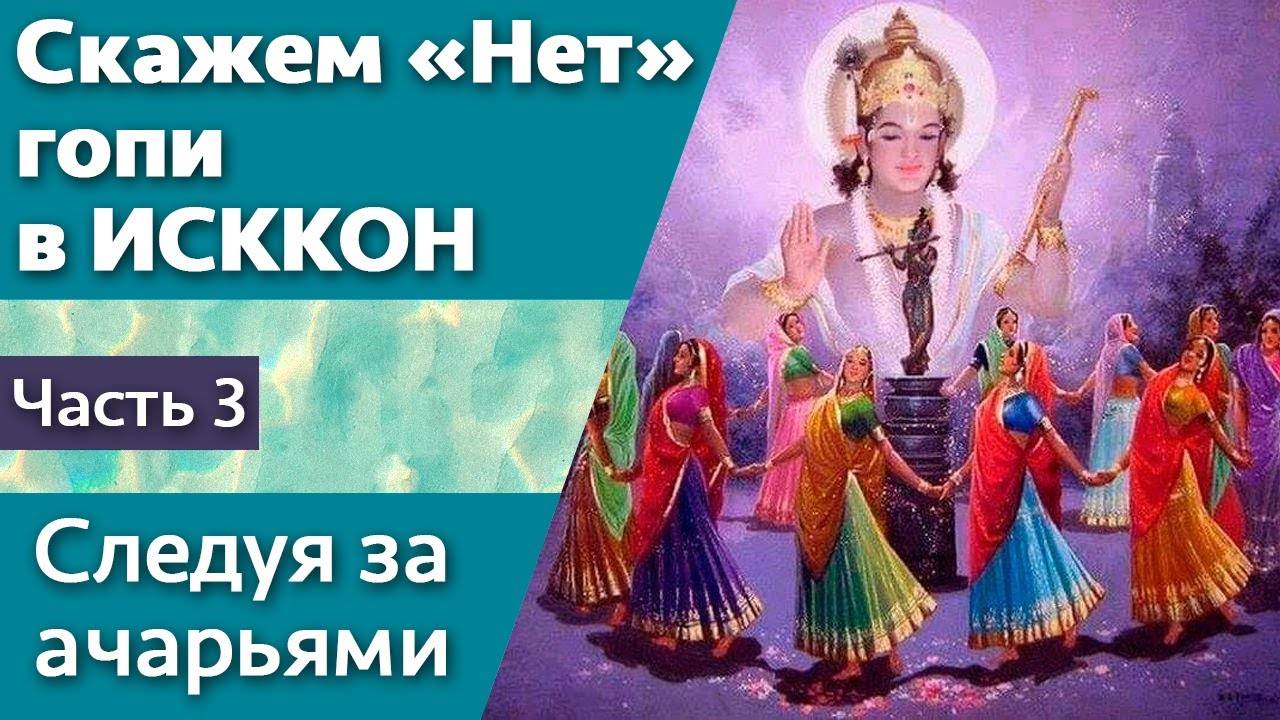 Скажем «Нет» гопи в ИСККОН

Часть 3

Следуя за ачарьями